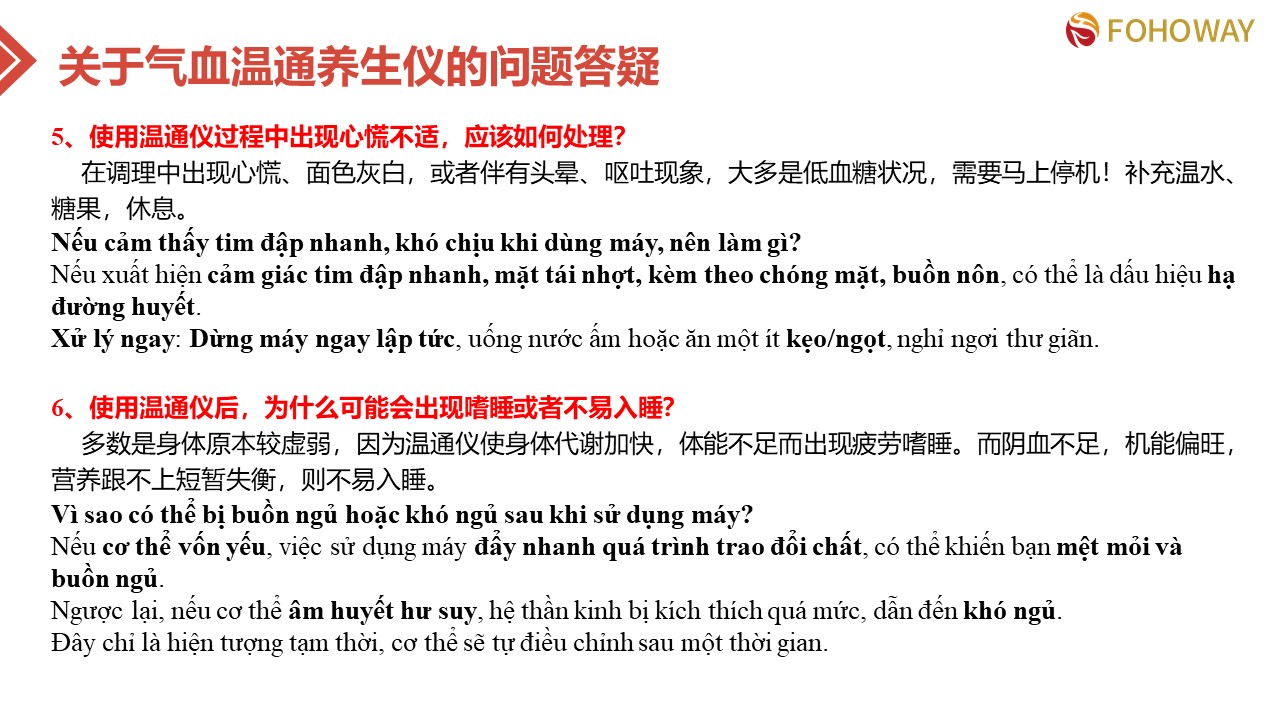 FOHOWAY

关于气血温通养生仪的问题答疑

5、使用温通仪过程中出现心慌不适，应该如何处理？

在调理中出现心慌、面色灰白，或者伴有头晕、呕吐现象，大多是低血糖状况，需要马上停机！补充温水、糖果，休息。

Nếu cảm thấy tim đập nhanh, khó chịu khi dùng máy, nên làm gì?

Nếu xuất hiện cảm giác tim đập nhanh, mặt tái nhợt, kèm theo chóng mặt, buồn nôn, có thể là dấu hiệu hạ đường huyết.

Xử lý ngay: Dừng máy ngay lập tức, uống nước ấm hoặc ăn một ít kẹo/ngọt, nghỉ ngơi thư giãn.

6、使用温通仪后，为什么可能会出现嗜睡或者不易入睡？

多数是身体原本较虚弱，因为温通仪使身体代谢加快，体能不足而出现疲劳嗜睡。而阴血不足，机能偏旺，营养跟不上短暂失衡，则不易入睡。

Vì sao có thể bị buồn ngủ hoặc khó ngủ sau khi sử dụng máy?

Nếu cơ thể vốn yếu, việc sử dụng máy đẩy nhanh quá trình trao đổi chất, có thể khiến bạn mệt mỏi và buồn ngủ.

Ngược lại, nếu cơ thể âm huyết hư suy, hệ thần kinh bị kích thích quá mức, dẫn đến khó ngủ.

Đây chỉ là hiện tượng tạm thời, cơ thể sẽ tự điều chỉnh sau một thời gian.